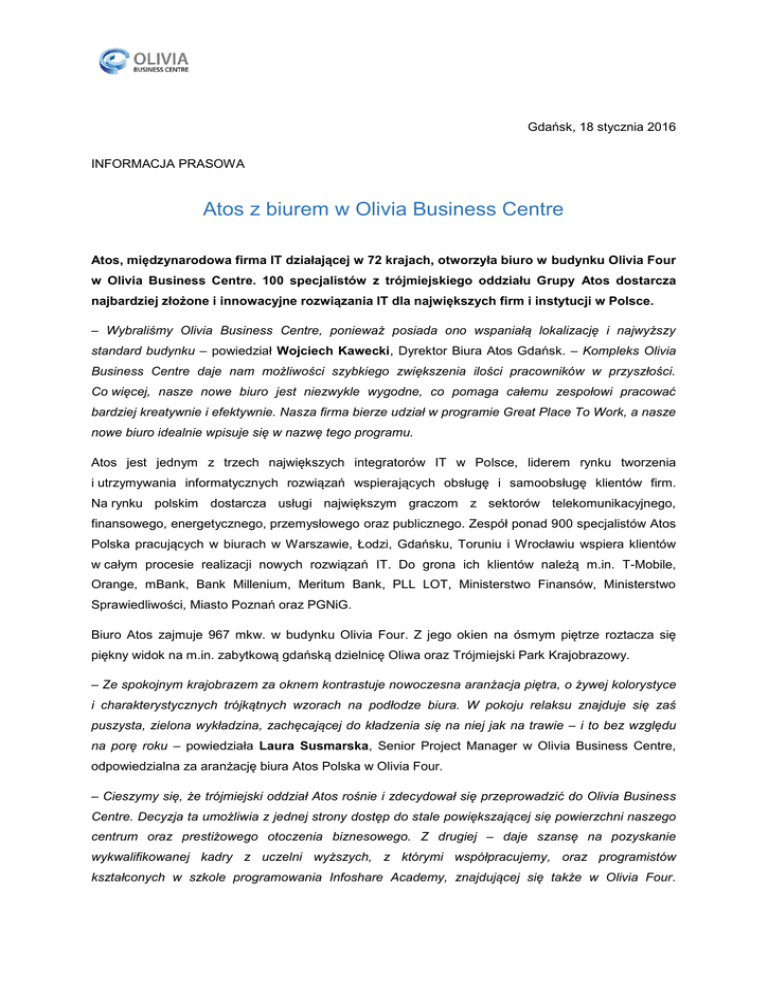 OLIVIA
BUSINESS CENTRE

Gdańsk, 18 stycznia 2016

INFORMACJA PRASOWA

Atos z biurem w Olivia Business Centre

Atos, międzynarodowa firma IT działającej w 72 krajach, otworzyła biuro w budynku Olivia Four w Olivia Business Centre. 100 specjalistów z trójmiejskiego oddziału Grupy Atos dostarcza najbardziej złożone i innowacyjne rozwiązania IT dla największych firm i instytucji w Polsce.

– Wybraliśmy Olivia Business Centre, ponieważ posiada ono wspaniałą lokalizację i najwyższy standard budynku – powiedział Wojciech Kawecki, Dyrektor Biura Atos Gdańsk. – Kompleks Olivia Business Centre daje nam możliwości szybkiego zwiększenia ilości pracowników w przyszłości. Co więcej, nasze nowe biuro jest niezwykle wygodne, co pomaga całemu zespołowi pracować bardziej kreatywnie i efektywnie. Nasza firma bierze udział w programie Great Place To Work, a nasze nowe biuro idealnie wpisuje się w nazwę tego programu.

Atos jest jednym z trzech największych integratorów IT w Polsce, liderem rynku tworzenia i utrzymywania informatycznych rozwiązań wspierających obsługę i samoobsługę klientów firm. Na rynku polskim dostarcza usługi największym graczom z sektorów telekomunikacyjnego, finansowego, energetycznego, przemysłowego oraz publicznego. Zespół ponad 900 specjalistów Atos Polska pracujących w biurach w Warszawie, Łodzi, Gdańsku, Toruniu i Wrocławiu wspiera klientów w całym procesie realizacji nowych rozwiązań IT. Do grona ich klientów należą m.in. T-Mobile, Orange, mBank, Bank Millenium, Meritum Bank, PLL LOT, Ministerstwo Finansów, Ministerstwo Sprawiedliwości, Miasto Poznań oraz PGNiG.

Biuro Atos zajmuje 967 mkw. w budynku Olivia Four. Z jego okien na ósmym piętrze roztacza się piękny widok na m.in. zabytkową gdańską dzielnicę Oliwa oraz Trójmiejski Park Krajobrazowy.

– Ze spokojnym krajobrazem za oknem kontrastuje nowoczesna aranżacja piętra, o żywej kolorystyce i charakterystycznych trójkątnych wzorach na podłodze biura. W pokoju relaksu znajduje się zaś puszysta, zielona wykładzina, zachęcającej do kładzenia się na niej jak na trawie – i to bez względu na porę roku – powiedziała Laura Susmarska, Senior Project Manager w Olivia Business Centre, odpowiedzialna za aranżację biura Atos Polska w Olivia Four.

– Cieszymy się, że trójmiejski oddział Atos rośnie i zdecydował się przeprowadzić do Olivia Business Centre. Decyzja ta umożliwia z jednej strony dostęp do stale powiększającej się powierzchni naszego centrum oraz prestiżowego otoczenia biznesowego. Z drugiej – daje szansę na pozyskanie wykwalifikowanej kadry z uczelni wyższych, z którymi współpracujemy, oraz programistów kształconych w szkole programowania Infoshare Academy, znajdującej się także w Olivia Four.